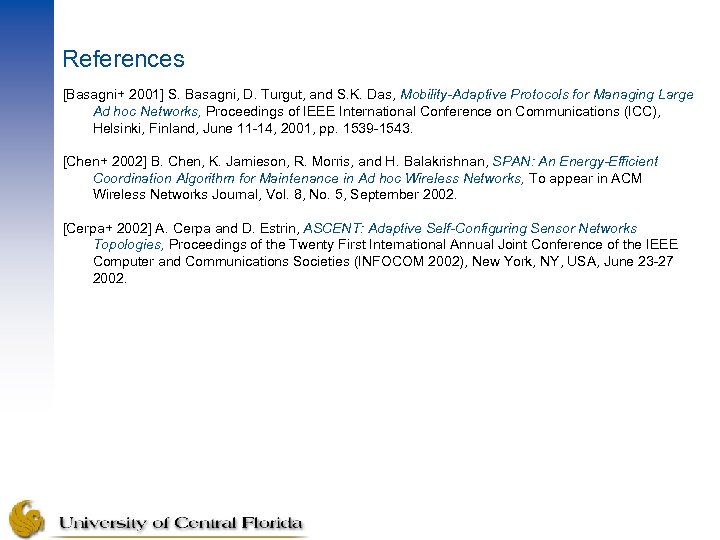 References

[Basagni+ 2001] S. Basagni, D. Turgut, and S.K. Das, Mobility-Adaptive Protocols for Managing Large Ad hoc Networks, Proceedings of IEEE International Conference on Communications (ICC), Helsinki, Finland, June 11-14, 2001, pp. 1539-1543.

[Chen+ 2002] B. Chen, K. Jamieson, R. Morris, and H. Balakrishnan, SPAN: An Energy-Efficient Coordination Algorithm for Maintenance in Ad hoc Wireless Networks, To appear in ACM Wireless Networks Journal, Vol. 8, No. 5, September 2002.

[Cerpa+ 2002] A. Cerpa and D. Estrin, ASCENT: Adaptive Self-Configuring Sensor Networks Topologies, Proceedings of the Twenty First International Annual Joint Conference of the IEEE Computer and Communications Societies (INFOCOM 2002), New York, NY, USA, June 23-27 2002.

University of Central Florida